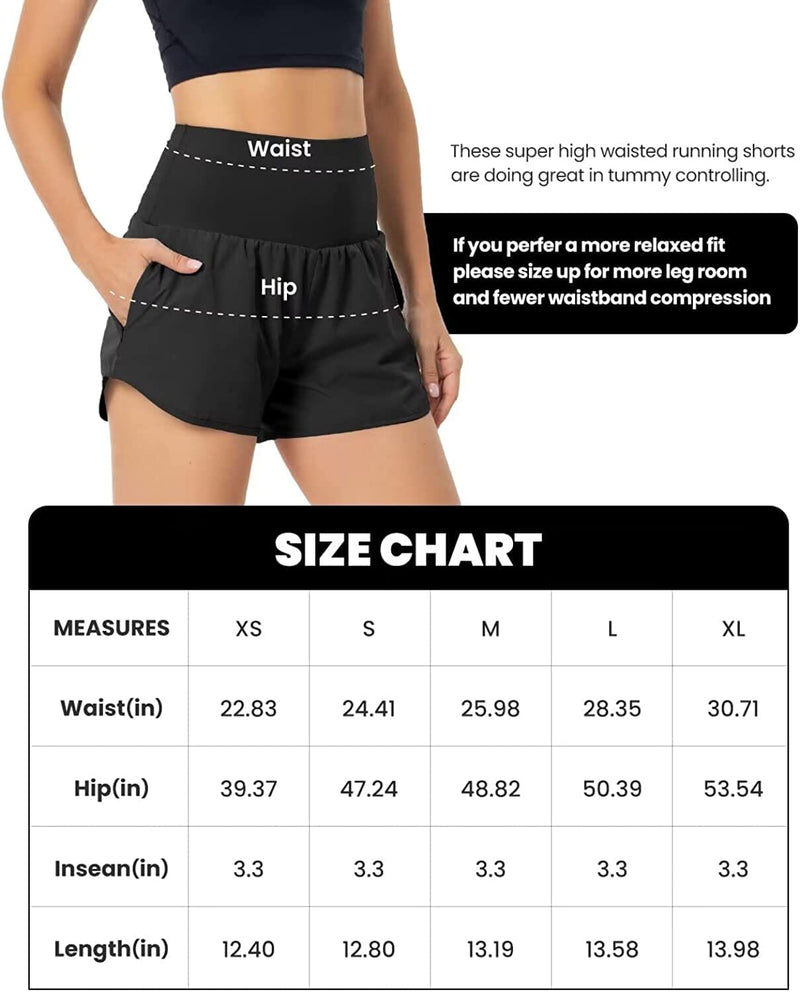 Waist

Hip

These super high waisted running shorts are doing great in tummy controlling.

If you perfer a more relaxed fit please size up for more leg room and fewer waistband compression

SIZE CHART

| MEASURES | XS | S | M | L | XL |
|---|---|---|---|---|---|
| Waist(in) | 22.83 | 24.41 | 25.98 | 28.35 | 30.71 |
| Hip(in) | 39.37 | 47.24 | 48.82 | 50.39 | 53.54 |
| Insean(in) | 3.3 | 3.3 | 3.3 | 3.3 | 3.3 |
| Length(in) | 12.40 | 12.80 | 13.19 | 13.58 | 13.98 |